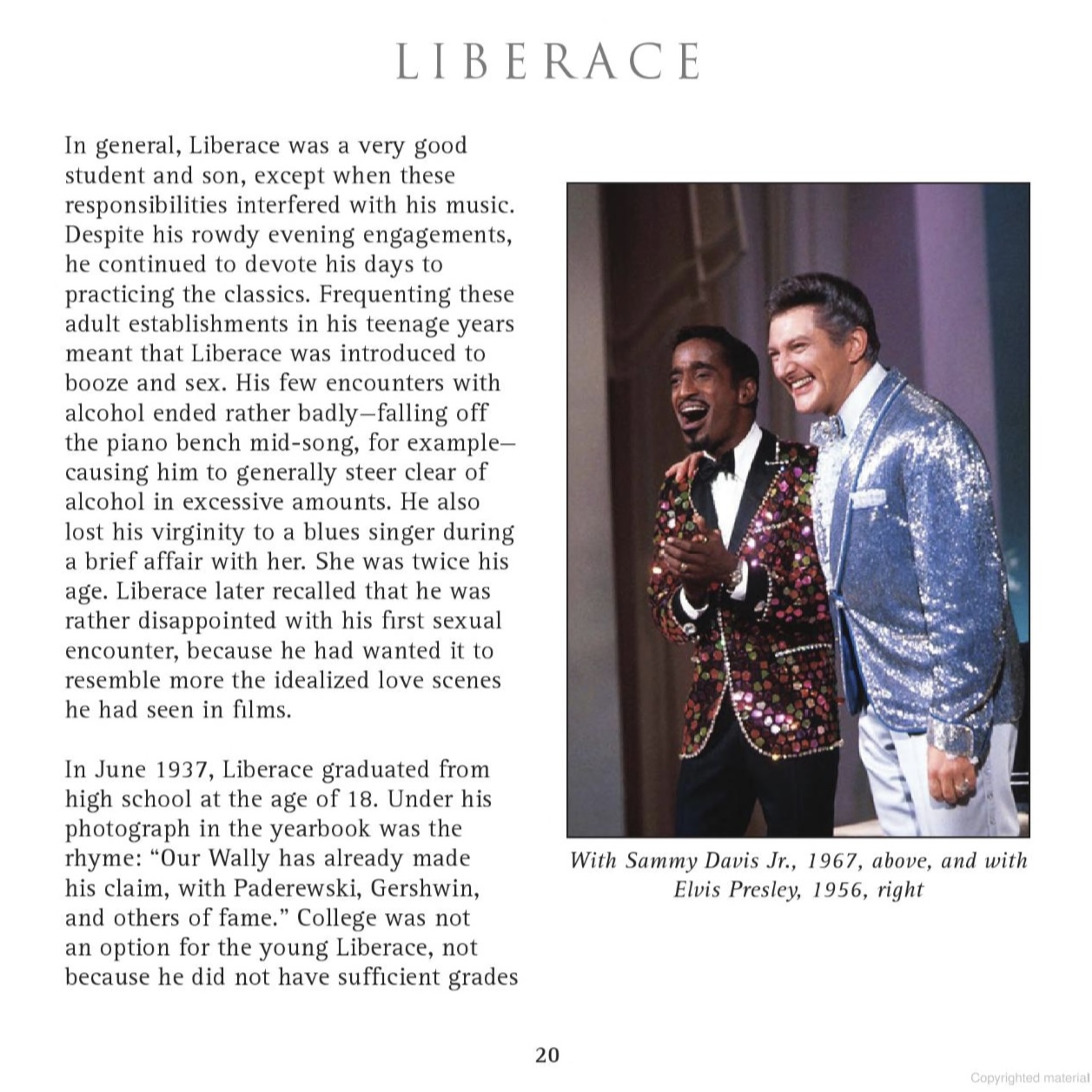 LIBERACE

In general, Liberace was a very good student and son, except when these responsibilities interfered with his music. Despite his rowdy evening engagements, he continued to devote his days to practicing the classics. Frequenting these adult establishments in his teenage years meant that Liberace was introduced to booze and sex. His few encounters with alcohol ended rather badly—falling off the piano bench mid-song, for example—causing him to generally steer clear of alcohol in excessive amounts. He also lost his virginity to a blues singer during a brief affair with her. She was twice his age. Liberace later recalled that he was rather disappointed with his first sexual encounter, because he had wanted it to resemble more the idealized love scenes he had seen in films.

In June 1937, Liberace graduated from high school at the age of 18. Under his photograph in the yearbook was the rhyme: "Our Wally has already made his claim, with Paderewski, Gershwin, and others of fame." College was not an option for the young Liberace, not because he did not have sufficient grades

With Sammy Davis Jr., 1967, above, and with Elvis Presley, 1956, right

20

Copyrighted material